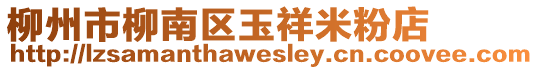 柳州市柳南区玉祥米粉店
http://lzsamanthawesley.cn.coovee.com